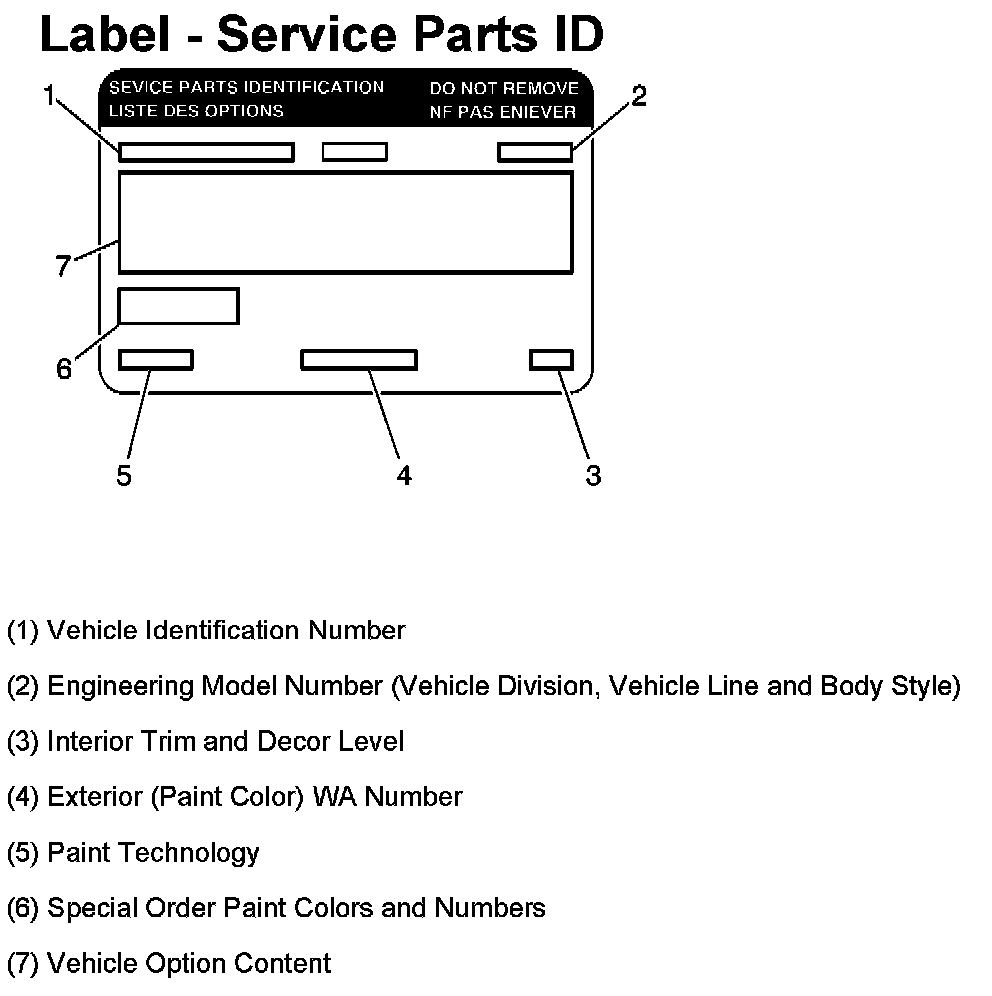 Label - Service Parts ID

SEVICE PARTS IDENTIFICATION
LISTE DES OPTIONS

DO NOT REMOVE
NF PAS ENIEVER

1

2

7

6

5

4

3

(1) Vehicle Identification Number

(2) Engineering Model Number (Vehicle Division, Vehicle Line and Body Style)

(3) Interior Trim and Decor Level

(4) Exterior (Paint Color) WA Number

(5) Paint Technology

(6) Special Order Paint Colors and Numbers

(7) Vehicle Option Content